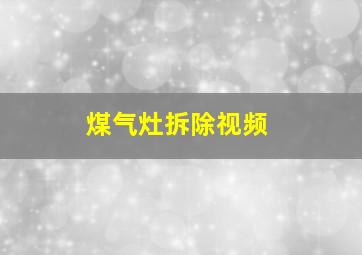 煤气灶拆除视频